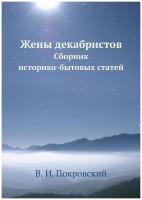 Жены декабристов
Сборник
историко-бытовых статей

В. И. Покровский